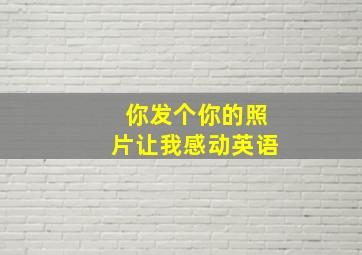 你发个你的照片让我感动英语